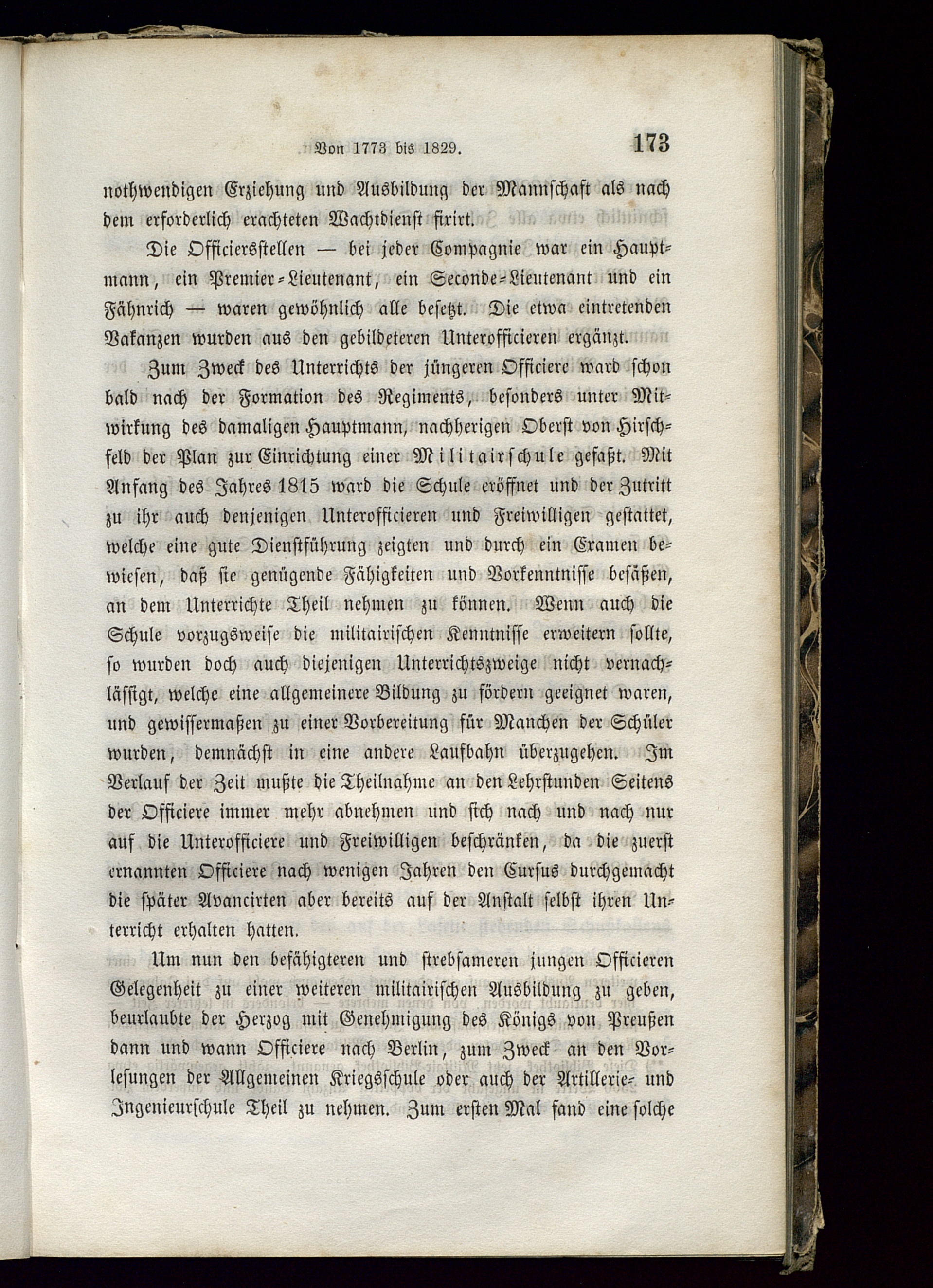 Von 1773 bis 1829. 173

nothwendigen Erziehung und Ausbildung der Mannschaft als nach dem erforderlich erachteten Wachtdienst fixirt.

Die Officiersstellen — bei jeder Compagnie war ein Hauptmann, ein Premier-Lieutenant, ein Seconde-Lieutenant und ein Fähnrich — waren gewöhnlich alle besetzt. Die etwa eintretenden Vakanzen wurden aus den gebildeteren Unterofficieren ergänzt.

Zum Zweck des Unterrichts der jüngeren Officiere ward schon bald nach der Formation des Regiments, besonders unter Mitwirkung des damaligen Hauptmann, nachherigen Oberst von Hirschfeld der Plan zur Einrichtung einer Militairschule gefaßt. Mit Anfang des Jahres 1815 ward die Schule eröffnet und der Zutritt zu ihr auch denjenigen Unterofficieren und Freiwilligen gestattet, welche eine gute Dienstführung zeigten und durch ein Examen bewiesen, daß sie genügende Fähigkeiten und Vorkenntnisse besäßen, an dem Unterrichte Theil nehmen zu können. Wenn auch die Schule vorzugsweise die militairischen Kenntnisse erweitern sollte, so wurden doch auch diejenigen Unterrichtszweige nicht vernachlässigt, welche eine allgemeinere Bildung zu fördern geeignet waren, und gewissermaßen zu einer Vorbereitung für Manchen der Schüler wurden, demnächst in eine andere Laufbahn überzugehen. Im Verlauf der Zeit mußte die Theilnahme an den Lehrstunden Seitens der Officiere immer mehr abnehmen und sich nach und nach nur auf die Unterofficiere und Freiwilligen beschränken, da die zuerst ernannten Officiere nach wenigen Jahren den Cursus durchgemacht die später Avancirten aber bereits auf der Anstalt selbst ihren Unterricht erhalten hatten.

Um nun den befähigteren und strebsameren jungen Officieren Gelegenheit zu einer weiteren militairischen Ausbildung zu geben, beurlaubte der Herzog mit Genehmigung des Königs von Preußen dann und wann Officiere nach Berlin, zum Zweck an den Vorlesungen der Allgemeinen Kriegsschule oder auch der Artillerie- und Ingenieurschule Theil zu nehmen. Zum ersten Mal fand eine solche